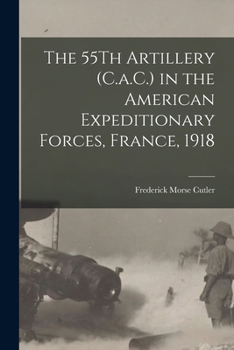 The 55Th Artillery (C.a.C.) in the American Expeditionary Forces, France, 1918

Frederick Morse Cutler